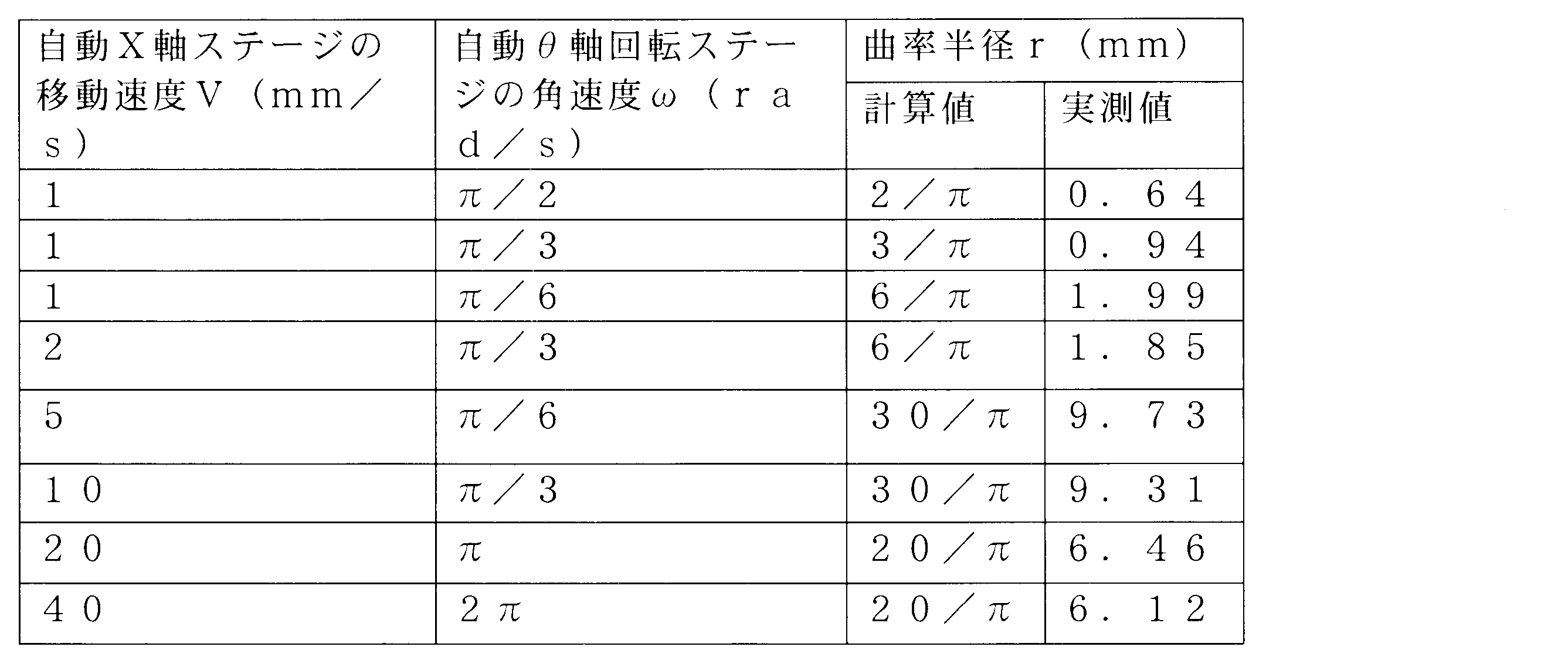 | 自動X軸ステージの移動速度V（mm／s） | 自動θ軸回転ステージの角速度ω（rad／s） | 曲率半径r（mm） 計算値 | 曲率半径r（mm） 実測値 |
|---|---|---|---|
| 1 | π／2 | 2／π | 0．64 |
| 1 | π／3 | 3／π | 0．94 |
| 1 | π／6 | 6／π | 1．99 |
| 2 | π／3 | 6／π | 1．85 |
| 5 | π／6 | 30／π | 9．73 |
| 10 | π／3 | 30／π | 9．31 |
| 20 | π | 20／π | 6．46 |
| 40 | 2π | 20／π | 6．12 |